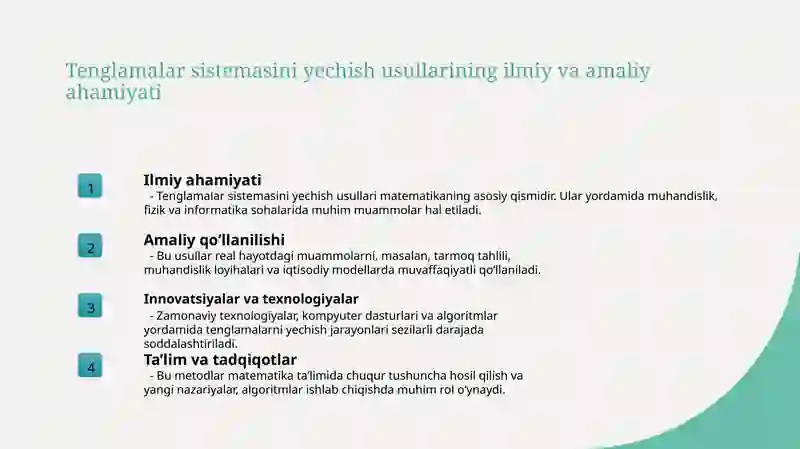 Tenglamalar sistemasini yechish usullarining ilmiy va amaliy ahamiyati

1

Ilmiy ahamiyati

- Tenglamalar sistemasini yechish usullari matematikaning asosiy qismidir. Ular yordamida muhandislik, fizik va informatika sohalarida muhim muammolar hal etiladi.

2

Amaliy qo'llanilishi

- Bu usullar real hayotdagi muammolarni, masalan, tarmoq tahlili, muhandislik loyihalari va iqtisodiy modellarda muvaffaqiyatli qo'llaniladi.

3

Innovatsiyalar va texnologiyalar

- Zamonaviy texnologiyalar, kompyuter dasturlari va algoritmlar yordamida tenglamalarni yechish jarayonlari sezilarli darajada soddalashtiriladi.

4

Ta'lim va tadqiqotlar

- Bu metodlar matematika ta'limida chuqur tushuncha hosil qilish va yangi nazariyalar, algoritmlar ishlab chiqishda muhim rol o'ynaydi.